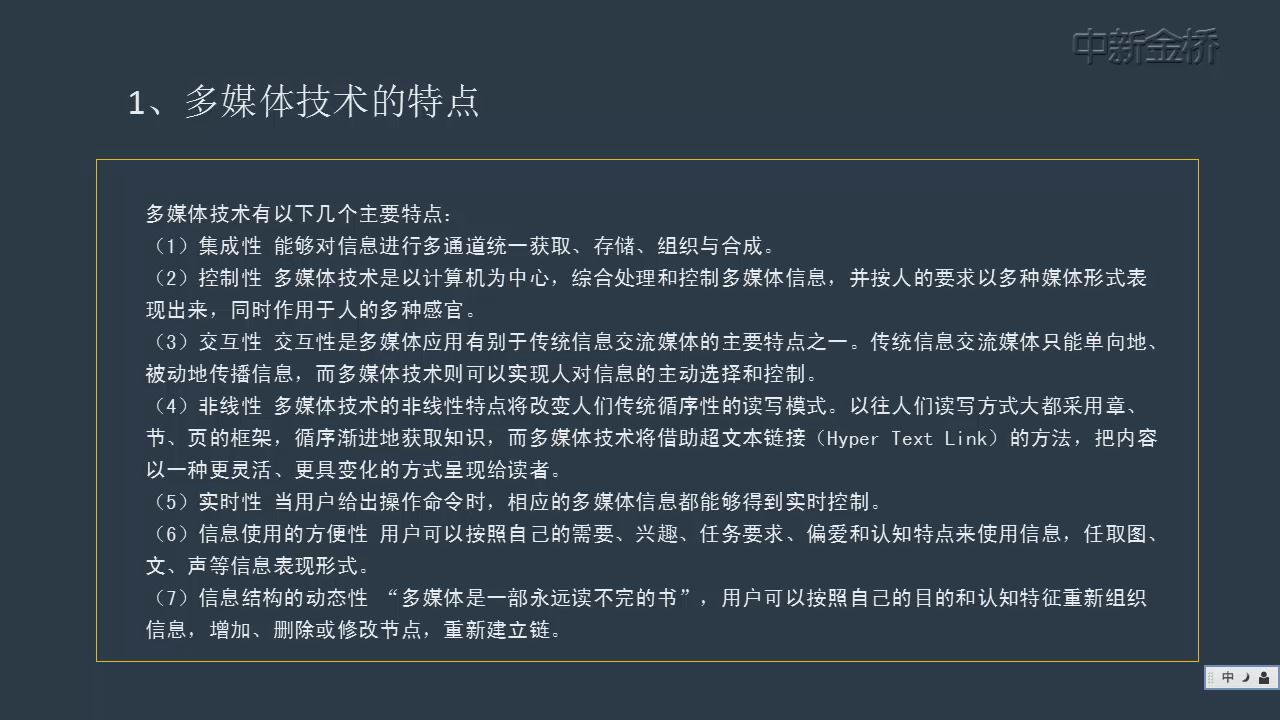 中新金桥

1、多媒体技术的特点

多媒体技术有以下几个主要特点：
（1）集成性 能够对信息进行多通道统一获取、存储、组织与合成。
（2）控制性 多媒体技术是以计算机为中心，综合处理和控制多媒体信息，并按人的要求以多种媒体形式表现出来，同时作用于人的多种感官。
（3）交互性 交互性是多媒体应用有别于传统信息交流媒体的主要特点之一。传统信息交流媒体只能单向地、被动地传播信息，而多媒体技术则可以实现人对信息的主动选择和控制。
（4）非线性 多媒体技术的非线性特点将改变人们传统循序性的读写模式。以往人们读写方式大都采用章、节、页的框架，循序渐进地获取知识，而多媒体技术将借助超文本链接（Hyper Text Link）的方法，把内容以一种更灵活、更具变化的方式呈现给读者。
（5）实时性 当用户给出操作命令时，相应的多媒体信息都能够得到实时控制。
（6）信息使用的方便性 用户可以按照自己的需要、兴趣、任务要求、偏爱和认知特点来使用信息，任取图、文、声等信息表现形式。
（7）信息结构的动态性 “多媒体是一部永远读不完的书”，用户可以按照自己的目的和认知特征重新组织信息，增加、删除或修改节点，重新建立链。

中